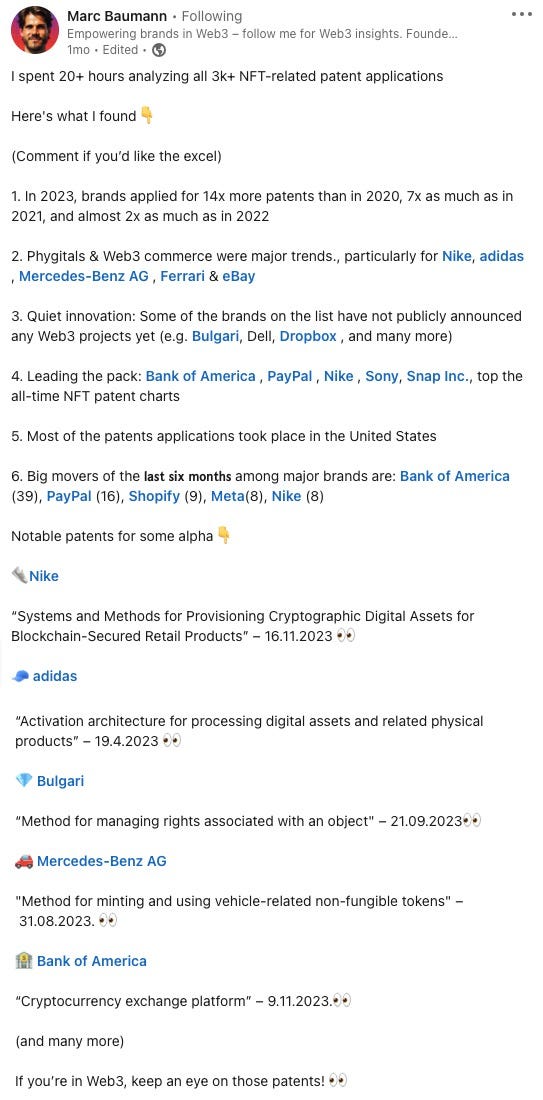 Marc Baumann • Following
Empowering brands in Web3 – follow me for Web3 insights. Founde...
1mo • Edited •

I spent 20+ hours analyzing all 3k+ NFT-related patent applications

Here's what I found 👇

(Comment if you'd like the excel)

1. In 2023, brands applied for 14x more patents than in 2020, 7x as much as in 2021, and almost 2x as much as in 2022

2. Phygitals & Web3 commerce were major trends., particularly for Nike, adidas , Mercedes-Benz AG , Ferrari & eBay

3. Quiet innovation: Some of the brands on the list have not publicly announced any Web3 projects yet (e.g. Bulgari, Dell, Dropbox , and many more)

4. Leading the pack: Bank of America , PayPal , Nike , Sony, Snap Inc., top the all-time NFT patent charts

5. Most of the patents applications took place in the United States

6. Big movers of the last six months among major brands are: Bank of America (39), PayPal (16), Shopify (9), Meta(8), Nike (8)

Notable patents for some alpha 👇

👟 Nike

"Systems and Methods for Provisioning Cryptographic Digital Assets for Blockchain-Secured Retail Products" – 16.11.2023 👀

🧢 adidas

"Activation architecture for processing digital assets and related physical products" – 19.4.2023 👀

💎 Bulgari

"Method for managing rights associated with an object" – 21.09.2023👀

🚗 Mercedes-Benz AG

"Method for minting and using vehicle-related non-fungible tokens" – 31.08.2023. 👀

🏦 Bank of America

"Cryptocurrency exchange platform" – 9.11.2023.👀

(and many more)

If you're in Web3, keep an eye on those patents! 👀